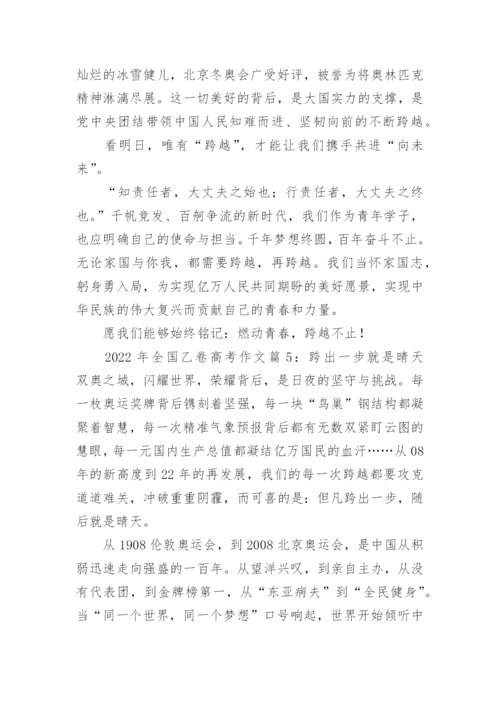 灿烂的冰雪健儿，北京冬奥会广受好评，被誉为将奥林匹克精神淋漓尽展。这一切美好的背后，是大国实力的支撑，是党中央团结带领中国人民知难而进、坚韧向前的不断跨越。

看明日，唯有“跨越”，才能让我们携手共进“向未来”。

“知责任者，大丈夫之始也；行责任者，大丈夫之终也。”千帆竞发、百舸争流的新时代，我们作为青年学子，也应明确自己的使命与担当。千年梦想终圆，百年奋斗不止。无论家国与你我，都需要跨越，再跨越。我们当怀家国志，躬身勇入局，为实现亿万人民共同期盼的美好愿景，实现中华民族的伟大复兴而贡献自己的青春和力量。

愿我们能够始终铭记：燃动青春，跨越不止！

2022 年全国乙卷高考作文篇 5：跨出一步就是晴天

双奥之城，闪耀世界，荣耀背后，是日夜的坚守与挑战。每一枚奥运奖牌背后镌刻着坚强，每一块“鸟巢”钢结构都凝聚着智慧，每一次精准气象预报背后都有无数双紧盯云图的慧眼，每一元国内生产总值都凝结亿万国民的血汗……从 08 年的新高度到 22 年的再发展，我们的每一次跨越都要攻克道道难关，冲破重重阴霾，而可喜的是：但凡跨出一步，随后就是晴天。

从 1908 伦敦奥运会，到 2008 北京奥运会，是中国从积弱迅速走向强盛的一百年。从望洋兴叹，到亲自主办，从没有代表团，到金牌榜第一，从“东亚病夫”到“全民健身”。当“同一个世界，同一个梦想”口号响起，世界开始倾听中